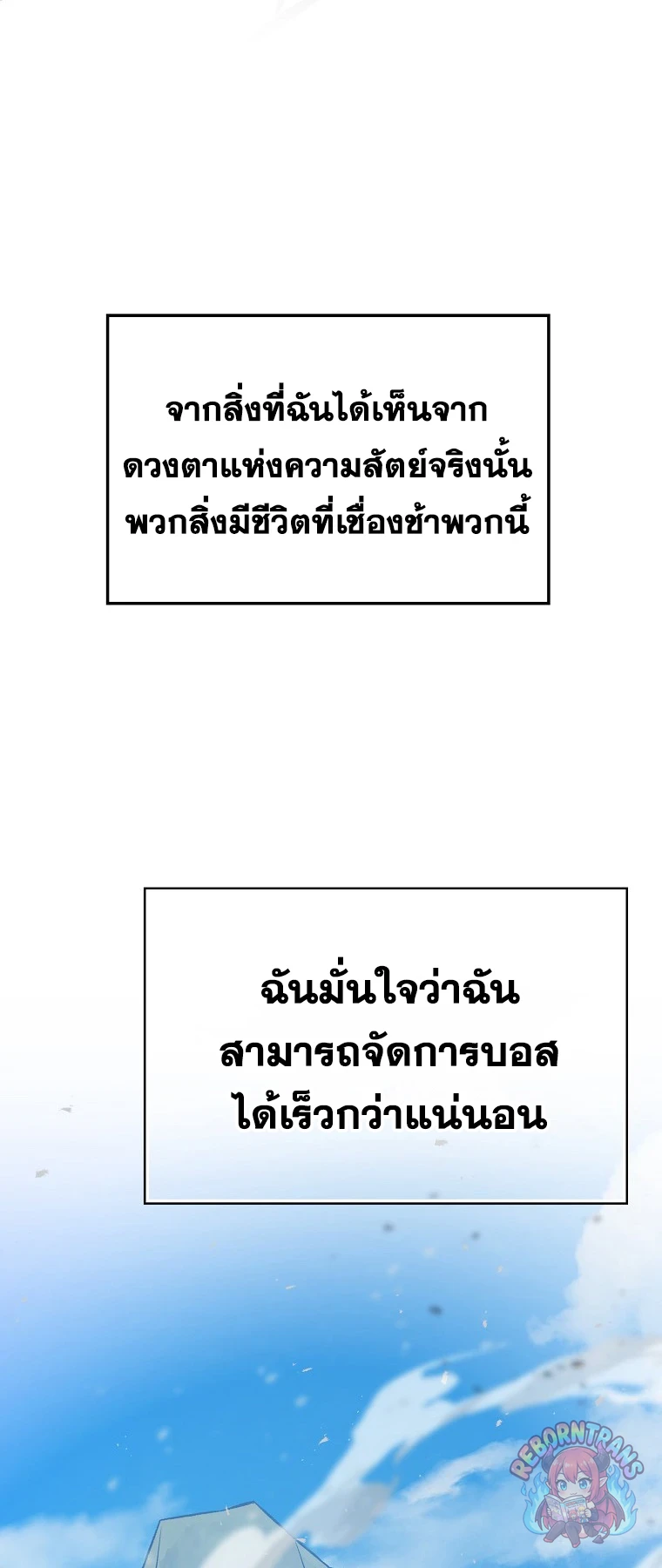 จากสิ่งที่ฉันได้เห็นจากดวงตาแห่งความสัตย์จริงนั้นพวกสิ่งมีชีวิตที่เชื่องช้าพวกนี้

ฉันมั่นใจว่าฉันสามารถจัดการบอสได้เร็วกว่าแน่นอน

REBORNTRANS